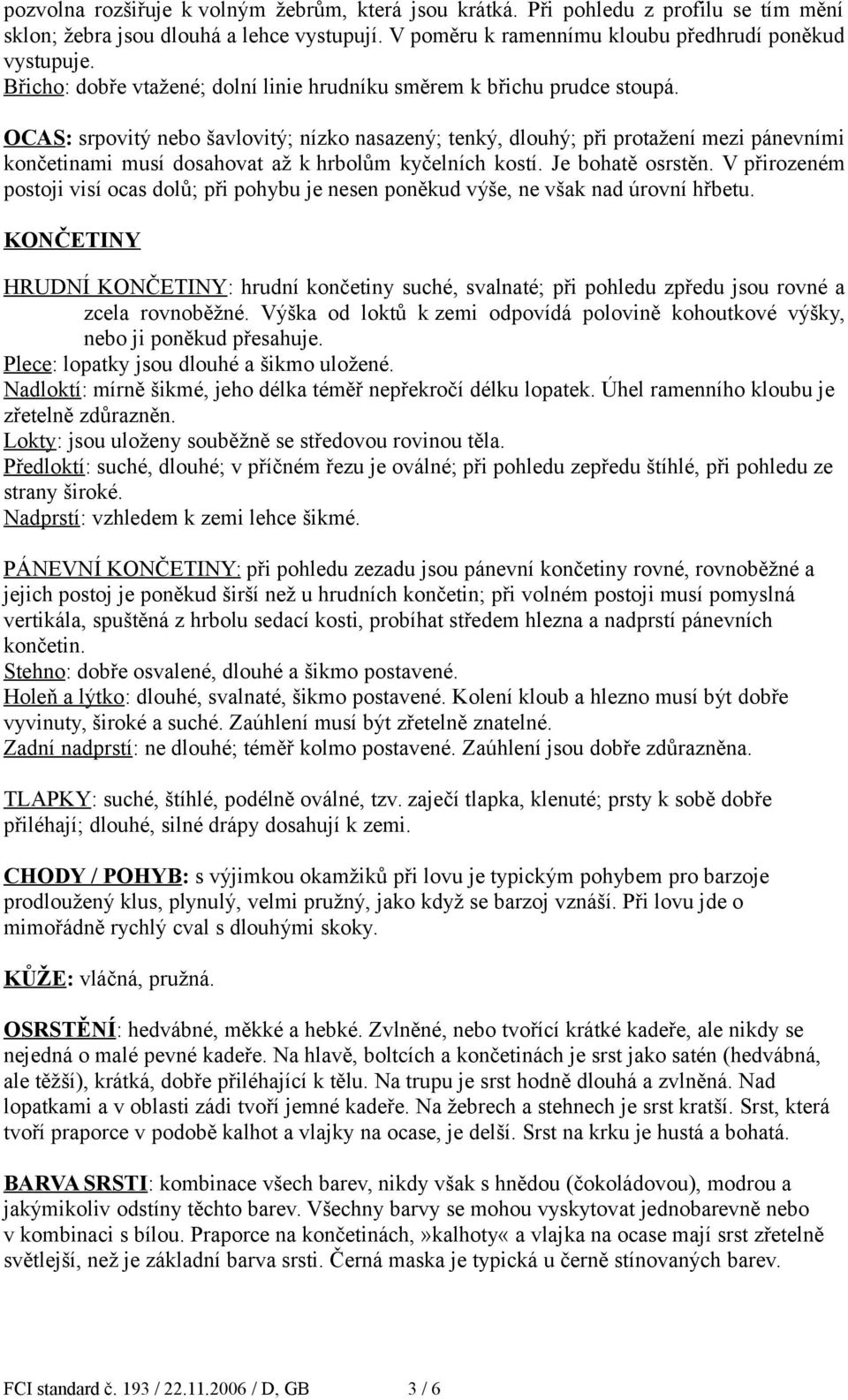 pozvolna rozšiřuje k volným žebrům, která jsou krátká. Při pohledu z profilu se tím mění sklon; žebra jsou dlouhá a lehce vystupují. V poměru k ramennímu kloubu předhrudí poněkud vystupuje.
Břicho: dobře vtažené; dolní linie hrudníku směrem k břichu prudce stoupá.

OCAS: srpovitý nebo šavlovitý; nízko nasazený; tenký, dlouhý; při protažení mezi pánevními končetinami musí dosahovat až k hrbolům kyčelních kostí. Je bohatě osrstěn. V přirozeném postoji visí ocas dolů; při pohybu je nesen poněkud výše, ne však nad úrovní hřbetu.

KONČETINY

HRUDNÍ KONČETINY: hrudní končetiny suché, svalnaté; při pohledu zpředu jsou rovné a zcela rovnoběžné. Výška od loktů k zemi odpovídá polovině kohoutkové výšky, nebo ji poněkud přesahuje.
Plece: lopatky jsou dlouhé a šikmo uložené.
Nadloktí: mírně šikmé, jeho délka téměř nepřekročí délku lopatek. Úhel ramenního kloubu je zřetelně zdůrazněn.
Lokty: jsou uloženy souběžně se středovou rovinou těla.
Předloktí: suché, dlouhé; v příčném řezu je oválné; při pohledu zepředu štíhlé, při pohledu ze strany široké.
Nadprstí: vzhledem k zemi lehce šikmé.

PÁNEVNÍ KONČETINY: při pohledu zezadu jsou pánevní končetiny rovné, rovnoběžné a jejich postoj je poněkud širší než u hrudních končetin; při volném postoji musí pomyslná vertikála, spuštěná z hrbolu sedací kosti, probíhat středem hlezna a nadprstí pánevních končetin.
Stehno: dobře osvalené, dlouhé a šikmo postavené.
Holeň a lýtko: dlouhé, svalnaté, šikmo postavené. Kolení kloub a hlezno musí být dobře vyvinuty, široké a suché. Zaúhlení musí být zřetelně znatelné.
Zadní nadprstí: ne dlouhé; téměř kolmo postavené. Zaúhlení jsou dobře zdůrazněna.

TLAPKY: suché, štíhlé, podélně oválné, tzv. zaječí tlapka, klenuté; prsty k sobě dobře přiléhají; dlouhé, silné drápy dosahují k zemi.

CHODY / POHYB: s výjimkou okamžiků při lovu je typickým pohybem pro barzoje prodloužený klus, plynulý, velmi pružný, jako když se barzoj vznáší. Při lovu jde o mimořádně rychlý cval s dlouhými skoky.

KŮŽE: vláčná, pružná.

OSRSTĚNÍ: hedvábné, měkké a hebké. Zvlněné, nebo tvořící krátké kadeře, ale nikdy se nejedná o malé pevné kadeře. Na hlavě, boltcích a končetinách je srst jako satén (hedvábná, ale těžší), krátká, dobře přiléhající k tělu. Na trupu je srst hodně dlouhá a zvlněná. Nad lopatkami a v oblasti zádi tvoří jemné kadeře. Na žebrech a stehnech je srst kratší. Srst, která tvoří praporce v podobě kalhot a vlajky na ocase, je delší. Srst na krku je hustá a bohatá.

BARVA SRSTI: kombinace všech barev, nikdy však s hnědou (čokoládovou), modrou a jakýmikoliv odstíny těchto barev. Všechny barvy se mohou vyskytovat jednobarevně nebo v kombinaci s bílou. Praporce na končetinách,»kalhoty« a vlajka na ocase mají srst zřetelně světlejší, než je základní barva srsti. Černá maska je typická u černě stínovaných barev.

FCI standard č. 193 / 22.11.2006 / D, GB 3 / 6